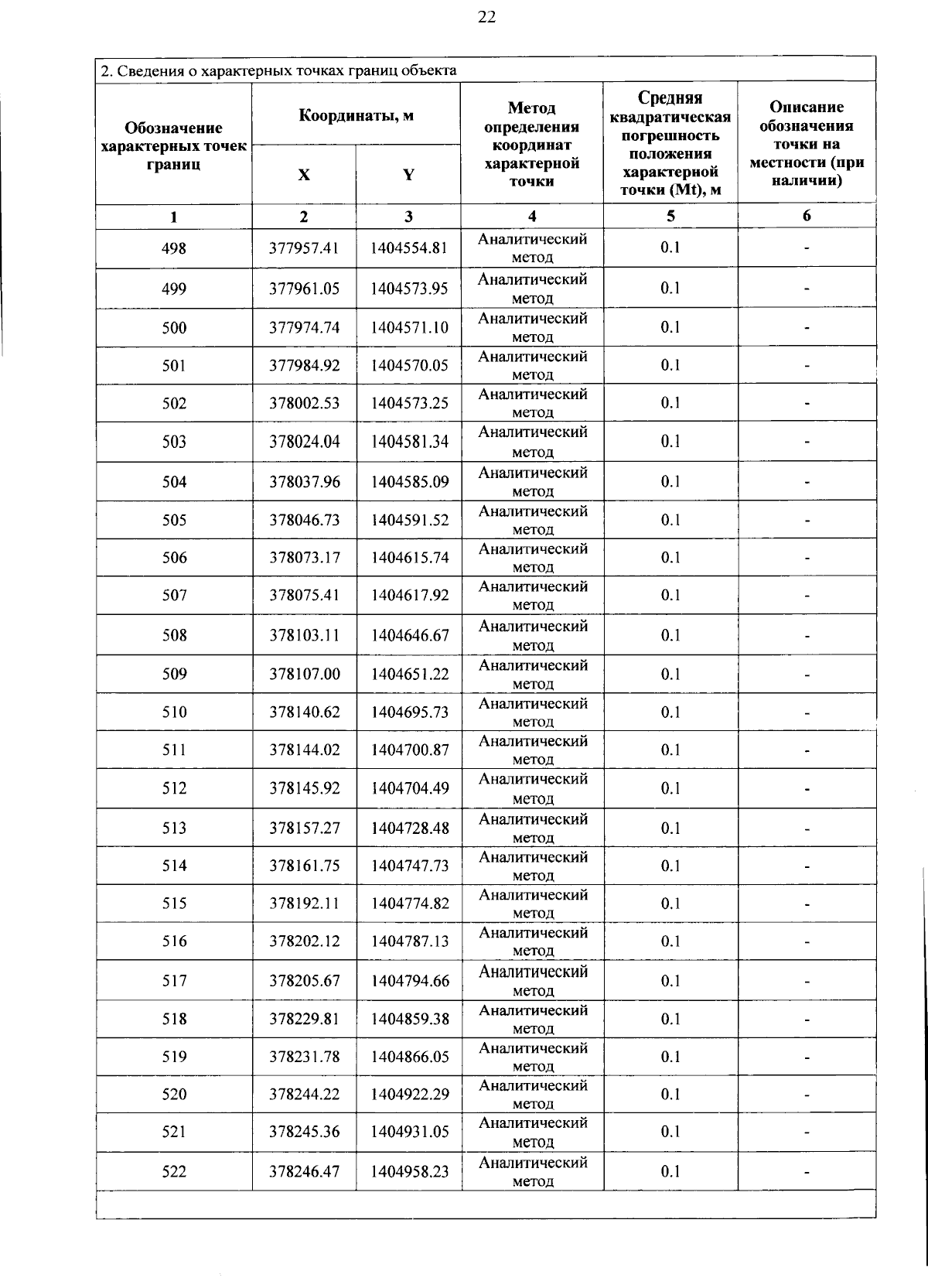 22

2. Сведения о характерных точках границ объекта

| Обозначение характерных точек границ | Координаты, м |  | Метод определения координат характерной точки | Средняя квадратическая погрешность положения характерной точки (Mt), м | Описание обозначения точки на местности (при наличии) |
|---|---|---|---|---|---|
|  | X | Y |  |  |  |
| 1 | 2 | 3 | 4 | 5 | 6 |
| 498 | 377957.41 | 1404554.81 | Аналитический метод | 0.1 | - |
| 499 | 377961.05 | 1404573.95 | Аналитический метод | 0.1 | - |
| 500 | 377974.74 | 1404571.10 | Аналитический метод | 0.1 | - |
| 501 | 377984.92 | 1404570.05 | Аналитический метод | 0.1 | - |
| 502 | 378002.53 | 1404573.25 | Аналитический метод | 0.1 | - |
| 503 | 378024.04 | 1404581.34 | Аналитический метод | 0.1 | - |
| 504 | 378037.96 | 1404585.09 | Аналитический метод | 0.1 | - |
| 505 | 378046.73 | 1404591.52 | Аналитический метод | 0.1 | - |
| 506 | 378073.17 | 1404615.74 | Аналитический метод | 0.1 | - |
| 507 | 378075.41 | 1404617.92 | Аналитический метод | 0.1 | - |
| 508 | 378103.11 | 1404646.67 | Аналитический метод | 0.1 | - |
| 509 | 378107.00 | 1404651.22 | Аналитический метод | 0.1 | - |
| 510 | 378140.62 | 1404695.73 | Аналитический метод | 0.1 | - |
| 511 | 378144.02 | 1404700.87 | Аналитический метод | 0.1 | - |
| 512 | 378145.92 | 1404704.49 | Аналитический метод | 0.1 | - |
| 513 | 378157.27 | 1404728.48 | Аналитический метод | 0.1 | - |
| 514 | 378161.75 | 1404747.73 | Аналитический метод | 0.1 | - |
| 515 | 378192.11 | 1404774.82 | Аналитический метод | 0.1 | - |
| 516 | 378202.12 | 1404787.13 | Аналитический метод | 0.1 | - |
| 517 | 378205.67 | 1404794.66 | Аналитический метод | 0.1 | - |
| 518 | 378229.81 | 1404859.38 | Аналитический метод | 0.1 | - |
| 519 | 378231.78 | 1404866.05 | Аналитический метод | 0.1 | - |
| 520 | 378244.22 | 1404922.29 | Аналитический метод | 0.1 | - |
| 521 | 378245.36 | 1404931.05 | Аналитический метод | 0.1 | - |
| 522 | 378246.47 | 1404958.23 | Аналитический метод | 0.1 | - |